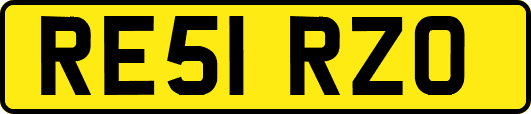 RE51 RZO